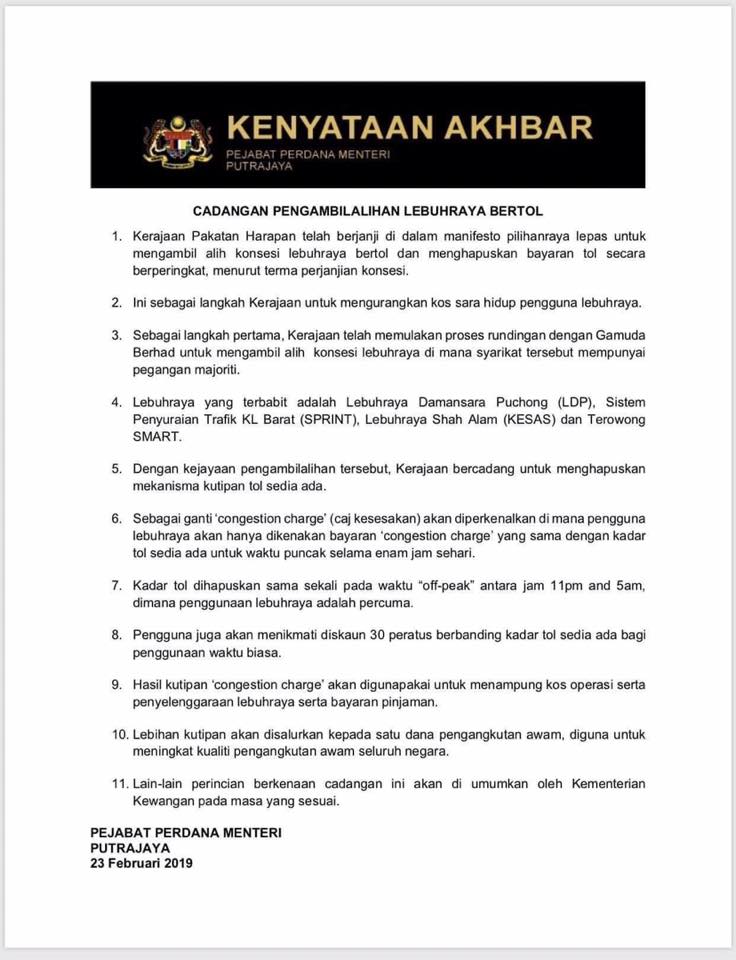 KENYATAAN AKHBAR
PEJABAT PERDANA MENTERI
PUTRAJAYA

CADANGAN PENGAMBILALIHAN LEBUHRAYA BERTOL

1. Kerajaan Pakatan Harapan telah berjanji di dalam manifesto pilihanraya lepas untuk mengambil alih konsesi lebuhraya bertol dan menghapuskan bayaran tol secara berperingkat, menurut terma perjanjian konsesi.

2. Ini sebagai langkah Kerajaan untuk mengurangkan kos sara hidup pengguna lebuhraya.

3. Sebagai langkah pertama, Kerajaan telah memulakan proses rundingan dengan Gamuda Berhad untuk mengambil alih konsesi lebuhraya di mana syarikat tersebut mempunyai pegangan majoriti.

4. Lebuhraya yang terbabit adalah Lebuhraya Damansara Puchong (LDP), Sistem Penyuraian Trafik KL Barat (SPRINT), Lebuhraya Shah Alam (KESAS) dan Terowong SMART.

5. Dengan kejayaan pengambilalihan tersebut, Kerajaan bercadang untuk menghapuskan mekanisma kutipan tol sedia ada.

6. Sebagai ganti 'congestion charge' (caj kesesakan) akan diperkenalkan di mana pengguna lebuhraya akan hanya dikenakan bayaran 'congestion charge' yang sama dengan kadar tol sedia ada untuk waktu puncak selama enam jam sehari.

7. Kadar tol dihapuskan sama sekali pada waktu "off-peak" antara jam 11pm and 5am, dimana penggunaan lebuhraya adalah percuma.

8. Pengguna juga akan menikmati diskaun 30 peratus berbanding kadar tol sedia ada bagi penggunaan waktu biasa.

9. Hasil kutipan 'congestion charge' akan digunapakai untuk menampung kos operasi serta penyelenggaraan lebuhraya serta bayaran pinjaman.

10. Lebihan kutipan akan disalurkan kepada satu dana pengangkutan awam, diguna untuk meningkat kualiti pengangkutan awam seluruh negara.

11. Lain-lain perincian berkenaan cadangan ini akan di umumkan oleh Kementerian Kewangan pada masa yang sesuai.

PEJABAT PERDANA MENTERI
PUTRAJAYA
23 Februari 2019